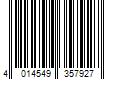 4 014549 357927